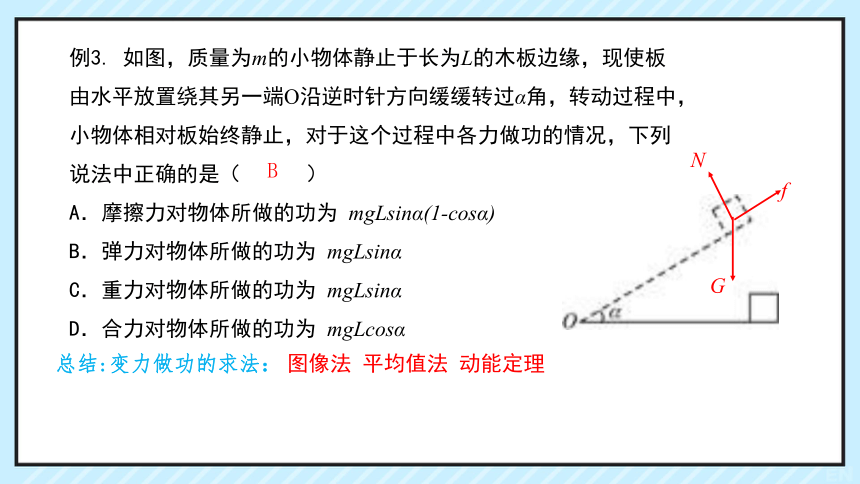 例3. 如图，质量为$m$的小物体静止于长为$L$的木板边缘，现使板由水平放置绕其另一端O沿逆时针方向缓缓转过$\alpha$角，转动过程中，小物体相对板始终静止，对于这个过程中各力做功的情况，下列说法中正确的是（ B ）

A．摩擦力对物体所做的功为 $mgL\sin\alpha(1-\cos\alpha)$

B．弹力对物体所做的功为 $mgL\sin\alpha$

C．重力对物体所做的功为 $mgL\sin\alpha$

D．合力对物体所做的功为 $mgL\cos\alpha$

$N$

$f$

$G$

$O$ $\alpha$

总结:变力做功的求法： 图像法 平均值法 动能定理